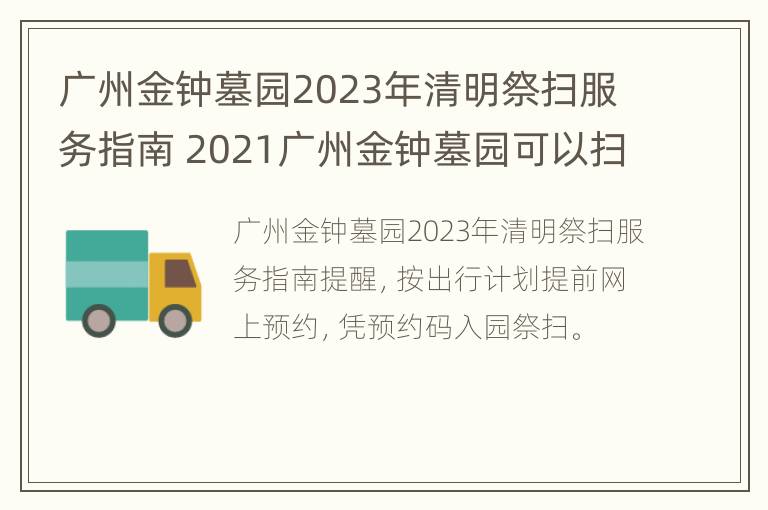 广州金钟墓园2023年清明祭扫服务指南 2021广州金钟墓园可以扫

广州金钟墓园2023年清明祭扫服务指南提醒，按出行计划提前网上预约，凭预约码入园祭扫。